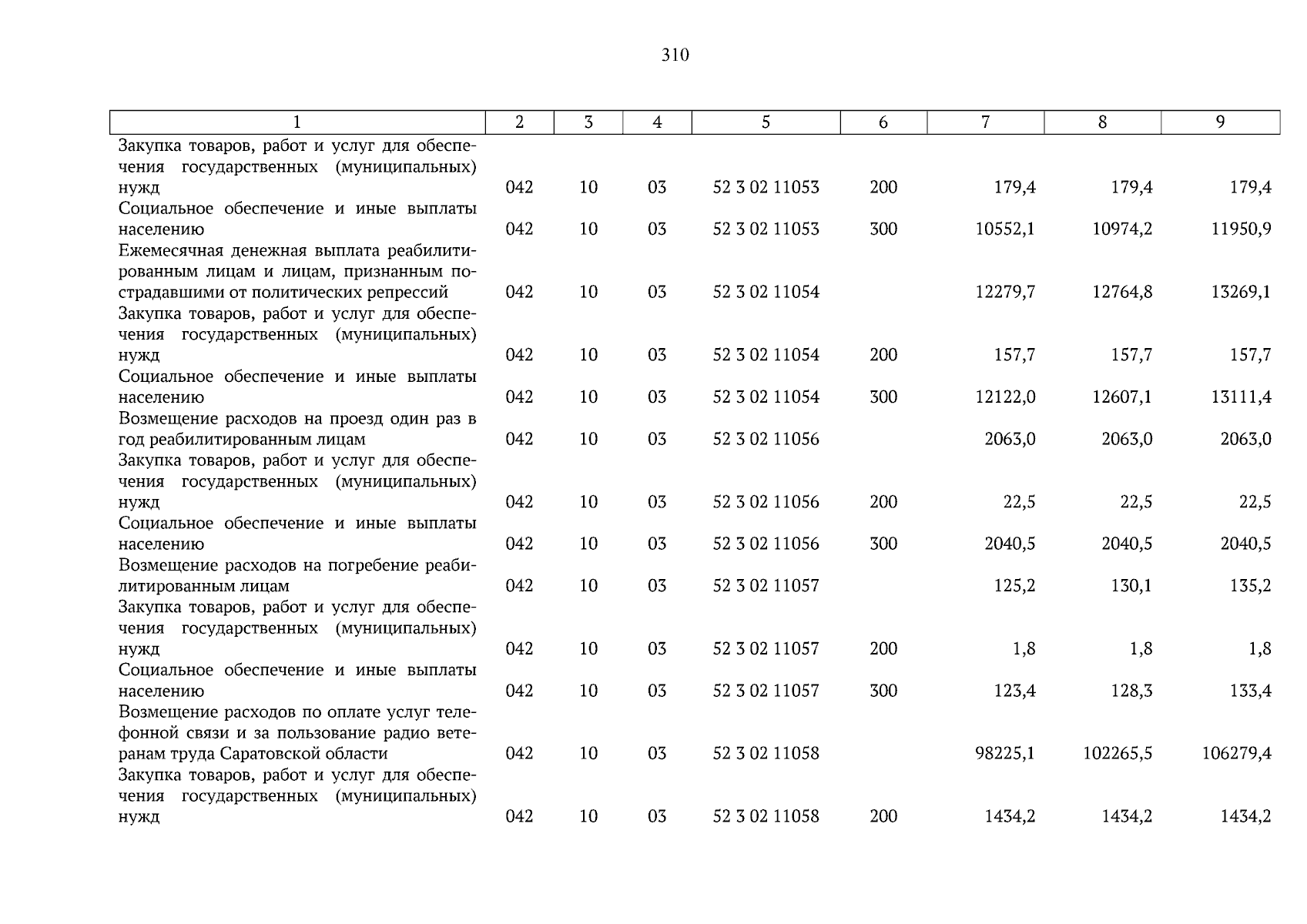 310

| 1 | 2 | 3 | 4 | 5 | 6 | 7 | 8 | 9 |
|---|---|---|---|---|---|---|---|---|
| Закупка товаров, работ и услуг для обеспечения государственных (муниципальных) нужд | 042 | 10 | 03 | 52 3 02 11053 | 200 | 179,4 | 179,4 | 179,4 |
| Социальное обеспечение и иные выплаты населению | 042 | 10 | 03 | 52 3 02 11053 | 300 | 10552,1 | 10974,2 | 11950,9 |
| Ежемесячная денежная выплата реабилитированным лицам и лицам, признанным пострадавшими от политических репрессий | 042 | 10 | 03 | 52 3 02 11054 | | 12279,7 | 12764,8 | 13269,1 |
| Закупка товаров, работ и услуг для обеспечения государственных (муниципальных) нужд | 042 | 10 | 03 | 52 3 02 11054 | 200 | 157,7 | 157,7 | 157,7 |
| Социальное обеспечение и иные выплаты населению | 042 | 10 | 03 | 52 3 02 11054 | 300 | 12122,0 | 12607,1 | 13111,4 |
| Возмещение расходов на проезд один раз в год реабилитированным лицам | 042 | 10 | 03 | 52 3 02 11056 | | 2063,0 | 2063,0 | 2063,0 |
| Закупка товаров, работ и услуг для обеспечения государственных (муниципальных) нужд | 042 | 10 | 03 | 52 3 02 11056 | 200 | 22,5 | 22,5 | 22,5 |
| Социальное обеспечение и иные выплаты населению | 042 | 10 | 03 | 52 3 02 11056 | 300 | 2040,5 | 2040,5 | 2040,5 |
| Возмещение расходов на погребение реабилитированным лицам | 042 | 10 | 03 | 52 3 02 11057 | | 125,2 | 130,1 | 135,2 |
| Закупка товаров, работ и услуг для обеспечения государственных (муниципальных) нужд | 042 | 10 | 03 | 52 3 02 11057 | 200 | 1,8 | 1,8 | 1,8 |
| Социальное обеспечение и иные выплаты населению | 042 | 10 | 03 | 52 3 02 11057 | 300 | 123,4 | 128,3 | 133,4 |
| Возмещение расходов по оплате услуг телефонной связи и за пользование радио ветеранам труда Саратовской области | 042 | 10 | 03 | 52 3 02 11058 | | 98225,1 | 102265,5 | 106279,4 |
| Закупка товаров, работ и услуг для обеспечения государственных (муниципальных) нужд | 042 | 10 | 03 | 52 3 02 11058 | 200 | 1434,2 | 1434,2 | 1434,2 |